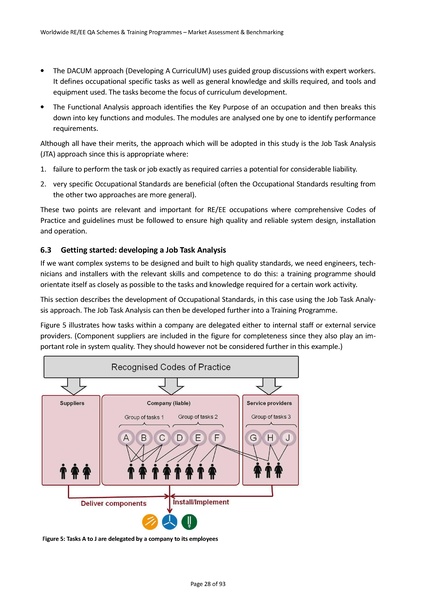 Worldwide RE/EE QA Schemes & Training Programmes – Market Assessment & Benchmarking

• The DACUM approach (Developing A CurriculUM) uses guided group discussions with expert workers. It defines occupational specific tasks as well as general knowledge and skills required, and tools and equipment used. The tasks become the focus of curriculum development.

• The Functional Analysis approach identifies the Key Purpose of an occupation and then breaks this down into key functions and modules. The modules are analysed one by one to identify performance requirements.

Although all have their merits, the approach which will be adopted in this study is the Job Task Analysis (JTA) approach since this is appropriate where:

1. failure to perform the task or job exactly as required carries a potential for considerable liability.

2. very specific Occupational Standards are beneficial (often the Occupational Standards resulting from the other two approaches are more general).

These two points are relevant and important for RE/EE occupations where comprehensive Codes of Practice and guidelines must be followed to ensure high quality and reliable system design, installation and operation.

6.3 Getting started: developing a Job Task Analysis

If we want complex systems to be designed and built to high quality standards, we need engineers, technicians and installers with the relevant skills and competence to do this: a training programme should orientate itself as closely as possible to the tasks and knowledge required for a certain work activity.

This section describes the development of Occupational Standards, in this case using the Job Task Analysis approach. The Job Task Analysis can then be developed further into a Training Programme.

Figure 5 illustrates how tasks within a company are delegated either to internal staff or external service providers. (Component suppliers are included in the figure for completeness since they also play an important role in system quality. They should however not be considered further in this example.)

Recognised Codes of Practice

Suppliers

Company (liable)

Group of tasks 1

Group of tasks 2

A B C D E F

Service providers

Group of tasks 3

G H J

Deliver components

Install/Implement

Figure 5: Tasks A to J are delegated by a company to its employees

Page 28 of 93